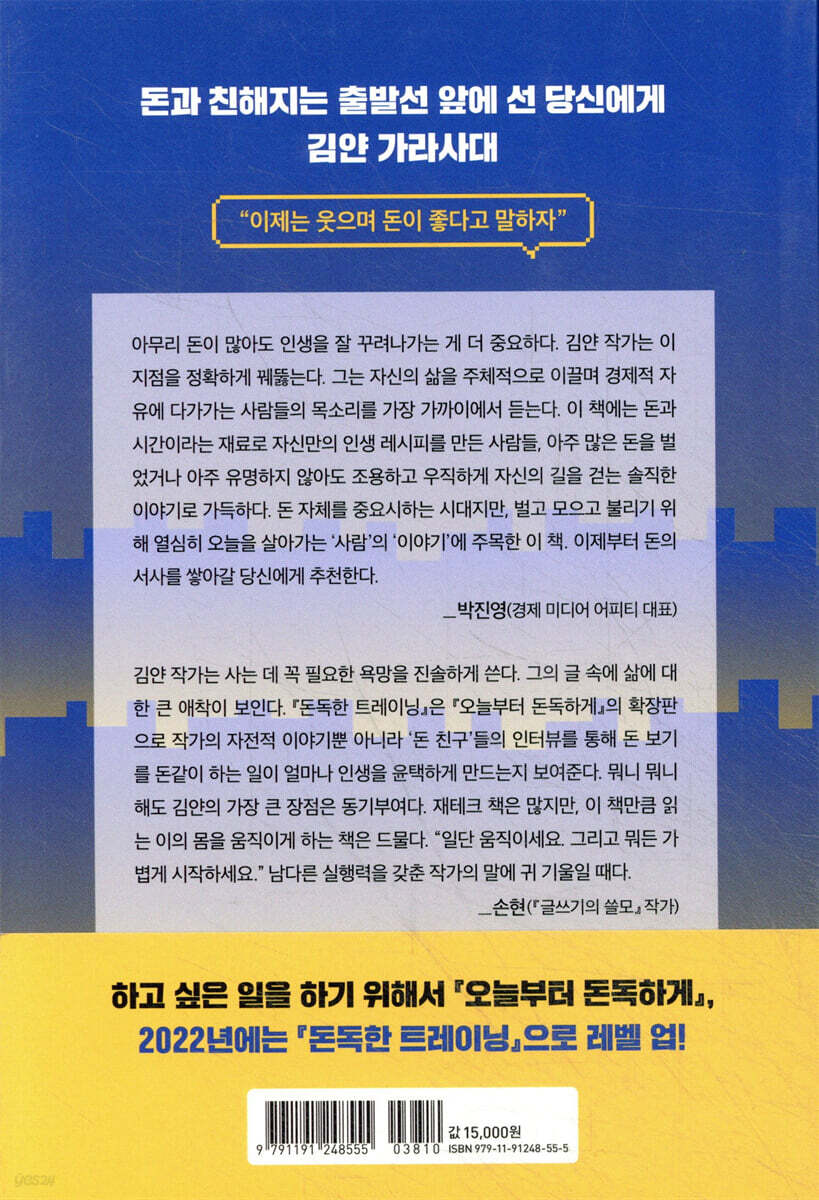 돈과 친해지는 출발선 앞에 선 당신에게
김얀 가라사대

"이제는 웃으며 돈이 좋다고 말하자"

아무리 돈이 많아도 인생을 잘 꾸려나가는 게 더 중요하다. 김얀 작가는 이 지점을 정확하게 꿰뚫는다. 그는 자신의 삶을 주체적으로 이끌며 경제적 자유에 다가가는 사람들의 목소리를 가장 가까이에서 듣는다. 이 책에는 돈과 시간이라는 재료로 자신만의 인생 레시피를 만든 사람들, 아주 많은 돈을 벌었거나 아주 유명하지 않아도 조용하고 우직하게 자신의 길을 걷는 솔직한 이야기로 가득하다. 돈 자체를 중요시하는 시대지만, 벌고 모으고 불리기 위해 열심히 오늘을 살아가는 '사람'의 '이야기'에 주목한 이 책. 이제부터 돈의 서사를 쌓아갈 당신에게 추천한다.

_박진영(경제 미디어 어피티 대표)

김얀 작가는 사는 데 꼭 필요한 욕망을 진솔하게 쓴다. 그의 글 속에 삶에 대한 큰 애착이 보인다. 『돈독한 트레이닝』은 『오늘부터 돈독하게』의 확장판으로 작가의 자전적 이야기뿐 아니라 '돈 친구'들의 인터뷰를 통해 돈 보기를 돈같이 하는 일이 얼마나 인생을 윤택하게 만드는지 보여준다. 뭐니 뭐니 해도 김얀의 가장 큰 장점은 동기부여다. 재테크 책은 많지만, 이 책만큼 읽는 이의 몸을 움직이게 하는 책은 드물다. "일단 움직이세요. 그리고 뭐든 가볍게 시작하세요." 남다른 실행력을 갖춘 작가의 말에 귀 기울일 때다.

_손현(『글쓰기의 쓸모』 작가)

하고 싶은 일을 하기 위해서 『오늘부터 돈독하게』,
2022년에는 『돈독한 트레이닝』으로 레벨 업!

9 791191 248555 03810
값 15,000원
ISBN 979-11-91248-55-5